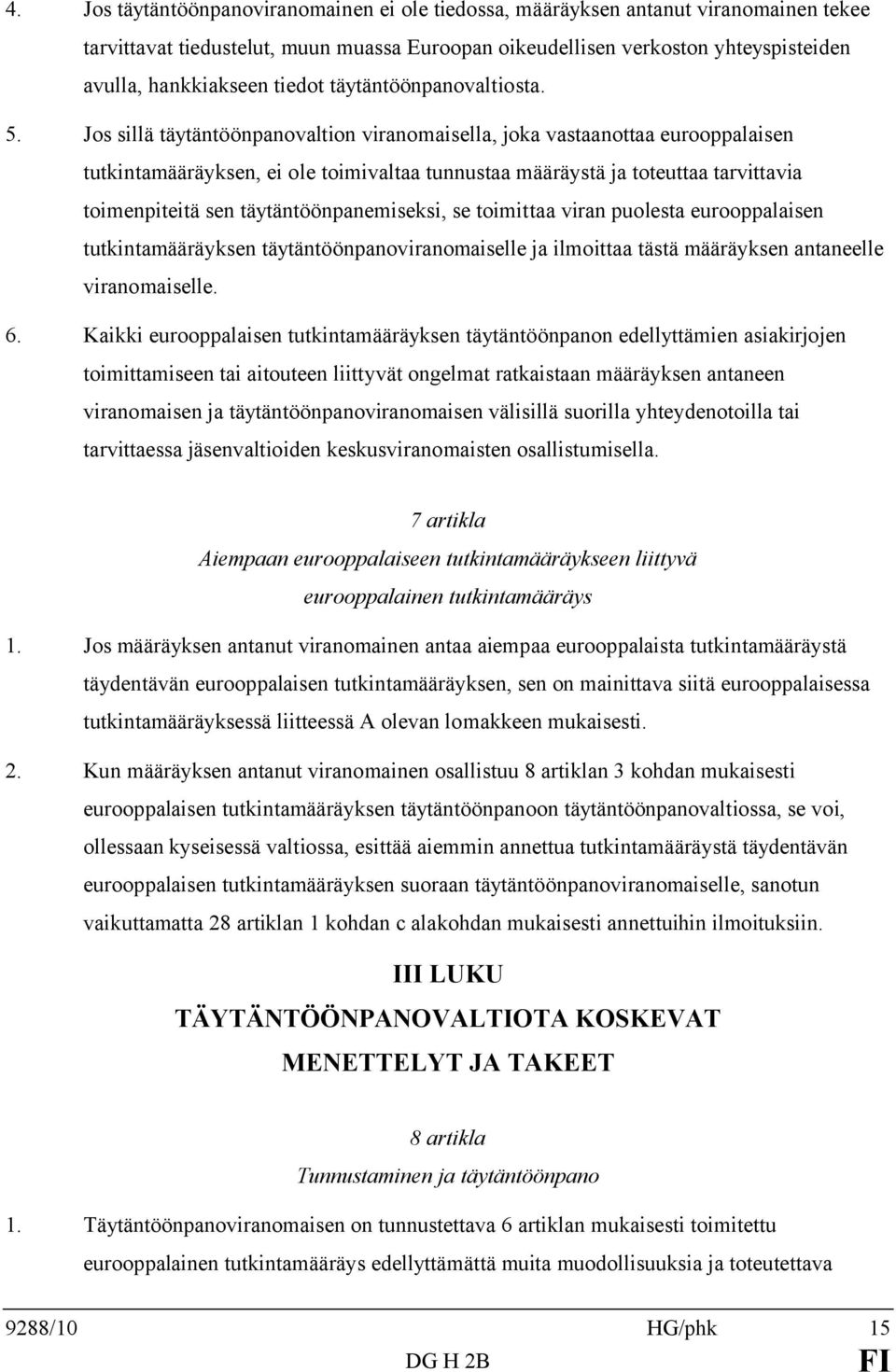 4. Jos täytäntöönpanoviranomainen ei ole tiedossa, määräyksen antanut viranomainen tekee tarvittavat tiedustelut, muun muassa Euroopan oikeudellisen verkoston yhteyspisteiden avulla, hankkiakseen tiedot täytäntöönpanovaltiosta.

5. Jos sillä täytäntöönpanovaltion viranomaisella, joka vastaanottaa eurooppalaisen tutkintamääräyksen, ei ole toimivaltaa tunnustaa määräystä ja toteuttaa tarvittavia toimenpiteitä sen täytäntöönpanemiseksi, se toimittaa viran puolesta eurooppalaisen tutkintamääräyksen täytäntöönpanoviranomaiselle ja ilmoittaa tästä määräyksen antaneelle viranomaiselle.

6. Kaikki eurooppalaisen tutkintamääräyksen täytäntöönpanon edellyttämien asiakirjojen toimittamiseen tai aitouteen liittyvät ongelmat ratkaistaan määräyksen antaneen viranomaisen ja täytäntöönpanoviranomaisen välisillä suorilla yhteydenotoilla tai tarvittaessa jäsenvaltioiden keskusviranomaisten osallistumisella.

7 artikla
Aiempaan eurooppalaiseen tutkintamääräykseen liittyvä eurooppalainen tutkintamääräys

1. Jos määräyksen antanut viranomainen antaa aiempaa eurooppalaista tutkintamääräystä täydentävän eurooppalaisen tutkintamääräyksen, sen on mainittava siitä eurooppalaisessa tutkintamääräyksessä liitteessä A olevan lomakkeen mukaisesti.

2. Kun määräyksen antanut viranomainen osallistuu 8 artiklan 3 kohdan mukaisesti eurooppalaisen tutkintamääräyksen täytäntöönpanoon täytäntöönpanovaltiossa, se voi, ollessaan kyseisessä valtiossa, esittää aiemmin annettua tutkintamääräystä täydentävän eurooppalaisen tutkintamääräyksen suoraan täytäntöönpanoviranomaiselle, sanotun vaikuttamatta 28 artiklan 1 kohdan c alakohdan mukaisesti annettuihin ilmoituksiin.

III LUKU
TÄYTÄNTÖÖNPANOVALTIOTA KOSKEVAT MENETTELYT JA TAKEET

8 artikla
Tunnustaminen ja täytäntöönpano

1. Täytäntöönpanoviranomaisen on tunnustettava 6 artiklan mukaisesti toimitettu eurooppalainen tutkintamääräys edellyttämättä muita muodollisuuksia ja toteutettava

9288/10 HG/phk 15
DG H 2B FI